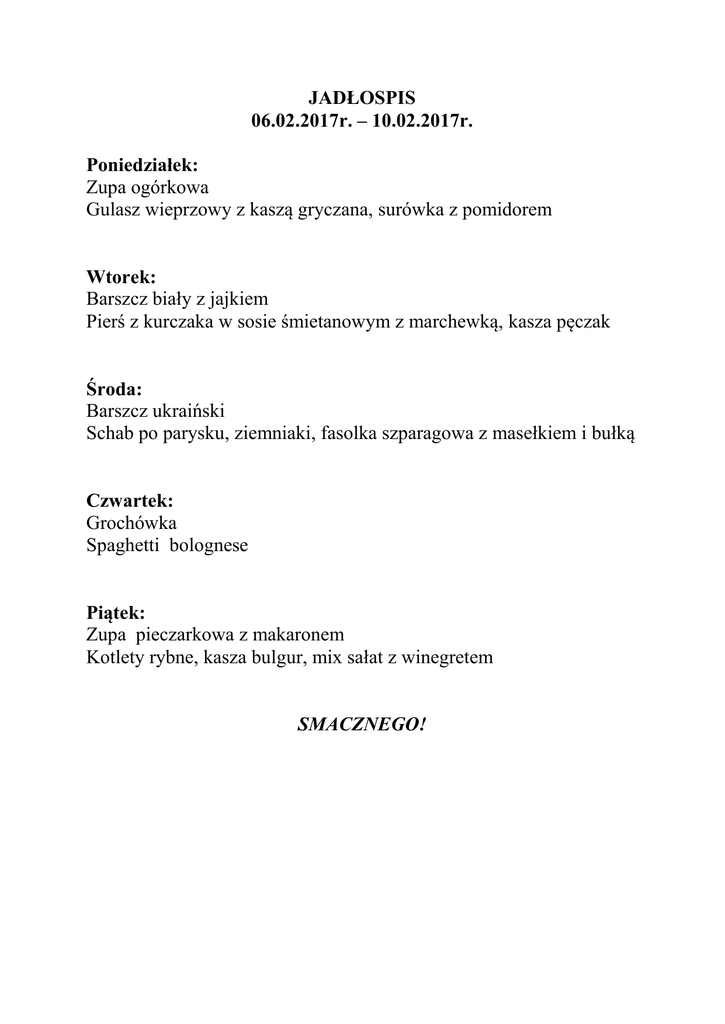 JADŁOSPIS
06.02.2017r. – 10.02.2017r.

Poniedziałek:
Zupa ogórkowa
Gulasz wieprzowy z kaszą gryczana, surówka z pomidorem

Wtorek:
Barszcz biały z jajkiem
Pierś z kurczaka w sosie śmietanowym z marchewką, kasza pęczak

Środa:
Barszcz ukraiński
Schab po parysku, ziemniaki, fasolka szparagowa z masełkiem i bułką

Czwartek:
Grochówka
Spaghetti bolognese

Piątek:
Zupa pieczarkowa z makaronem
Kotlety rybne, kasza bulgur, mix sałat z winegretem

SMACZNEGO!